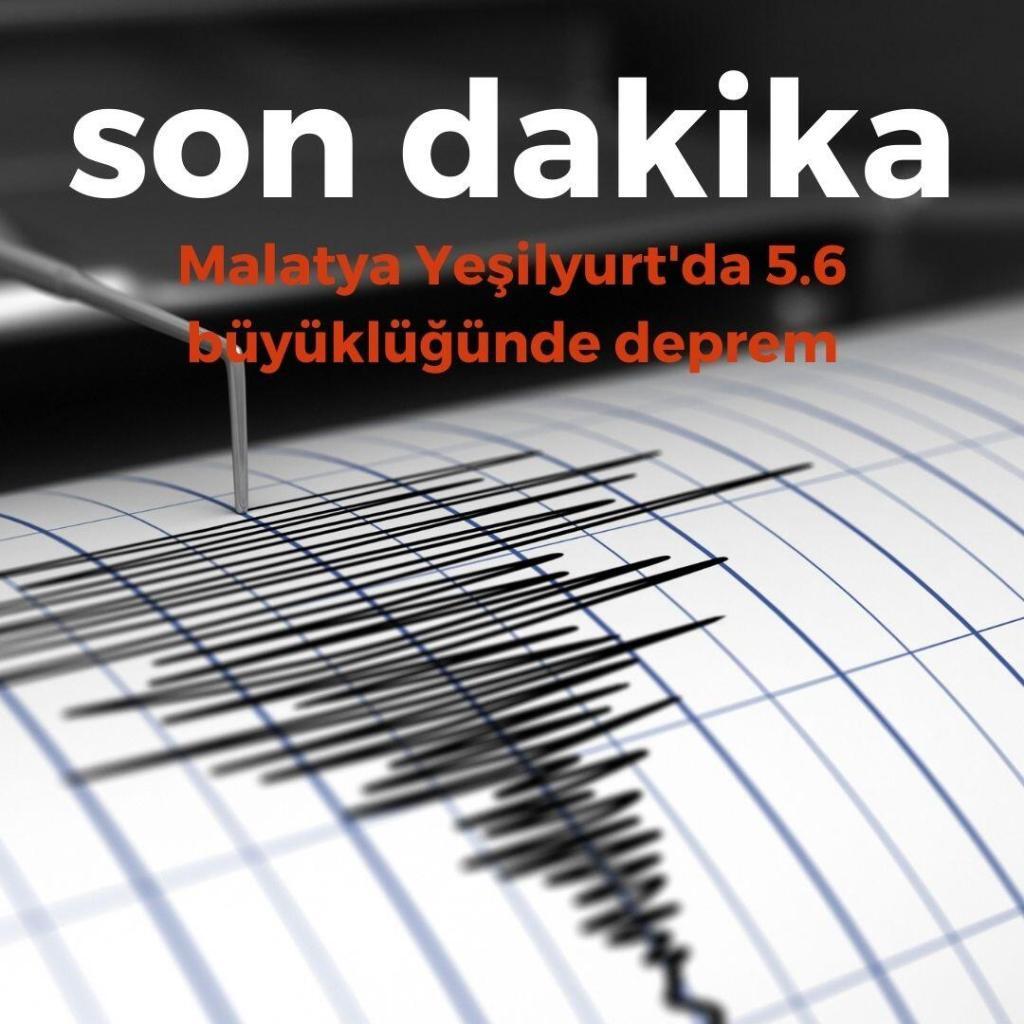 son dakika

Malatya Yeşilyurt'da 5.6 büyüklüğünde deprem